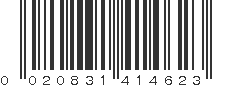 0 020831 414623